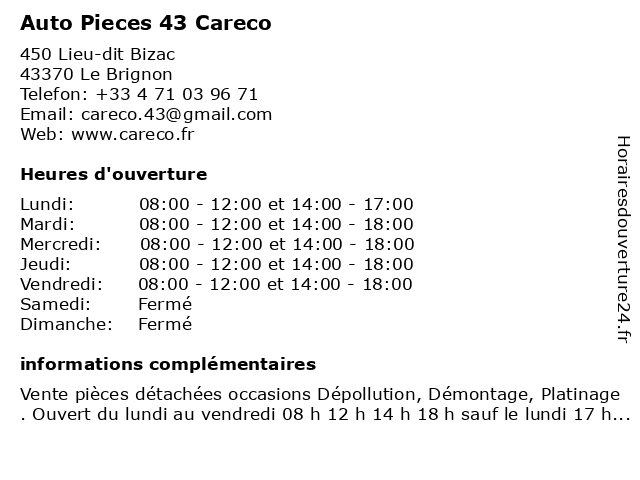 Auto Pieces 43 Careco

450 Lieu-dit Bizac
43370 Le Brignon
Telefon: +33 4 71 03 96 71
Email: careco.43@gmail.com
Web: www.careco.fr

Heures d'ouverture

| | |
|---|---|
| Lundi: | 08:00 - 12:00 et 14:00 - 17:00 |
| Mardi: | 08:00 - 12:00 et 14:00 - 18:00 |
| Mercredi: | 08:00 - 12:00 et 14:00 - 18:00 |
| Jeudi: | 08:00 - 12:00 et 14:00 - 18:00 |
| Vendredi: | 08:00 - 12:00 et 14:00 - 18:00 |
| Samedi: | Fermé |
| Dimanche: | Fermé |

informations complémentaires

Vente pièces détachées occasions Dépollution, Démontage, Platinage . Ouvert du lundi au vendredi 08 h 12 h 14 h 18 h sauf le lundi 17 h...

Horairesdouverture24.fr